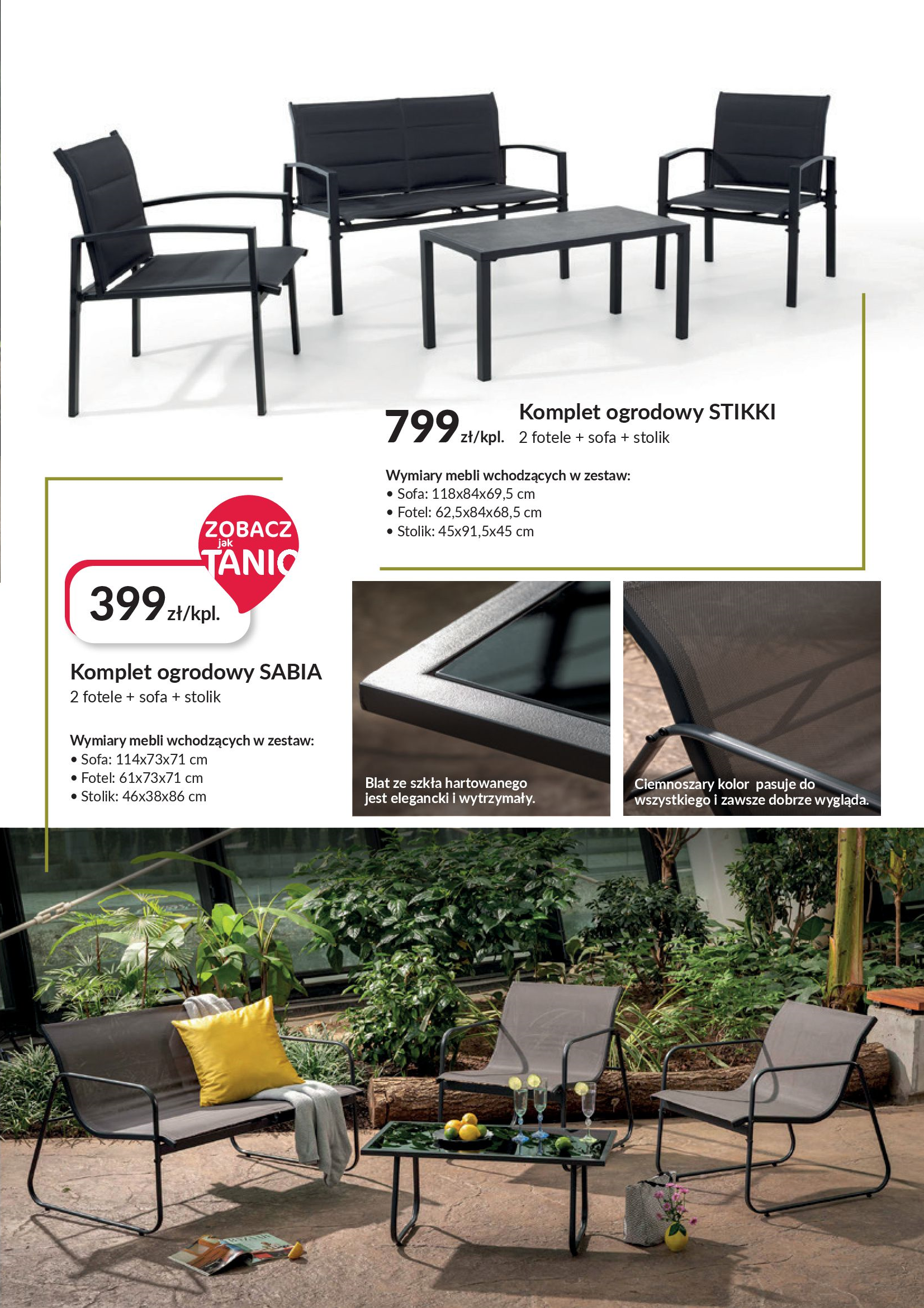 799 zł/kpl.

Komplet ogrodowy STIKKI
2 fotele + sofa + stolik

Wymiary mebli wchodzących w zestaw:
• Sofa: 118x84x69,5 cm
• Fotel: 62,5x84x68,5 cm
• Stolik: 45x91,5x45 cm

ZOBACZ jak TANIO

399 zł/kpl.

Komplet ogrodowy SABIA
2 fotele + sofa + stolik

Wymiary mebli wchodzących w zestaw:
• Sofa: 114x73x71 cm
• Fotel: 61x73x71 cm
• Stolik: 46x38x86 cm

Blat ze szkła hartowanego jest elegancki i wytrzymały.

Ciemnoszary kolor pasuje do wszystkiego i zawsze dobrze wygląda.